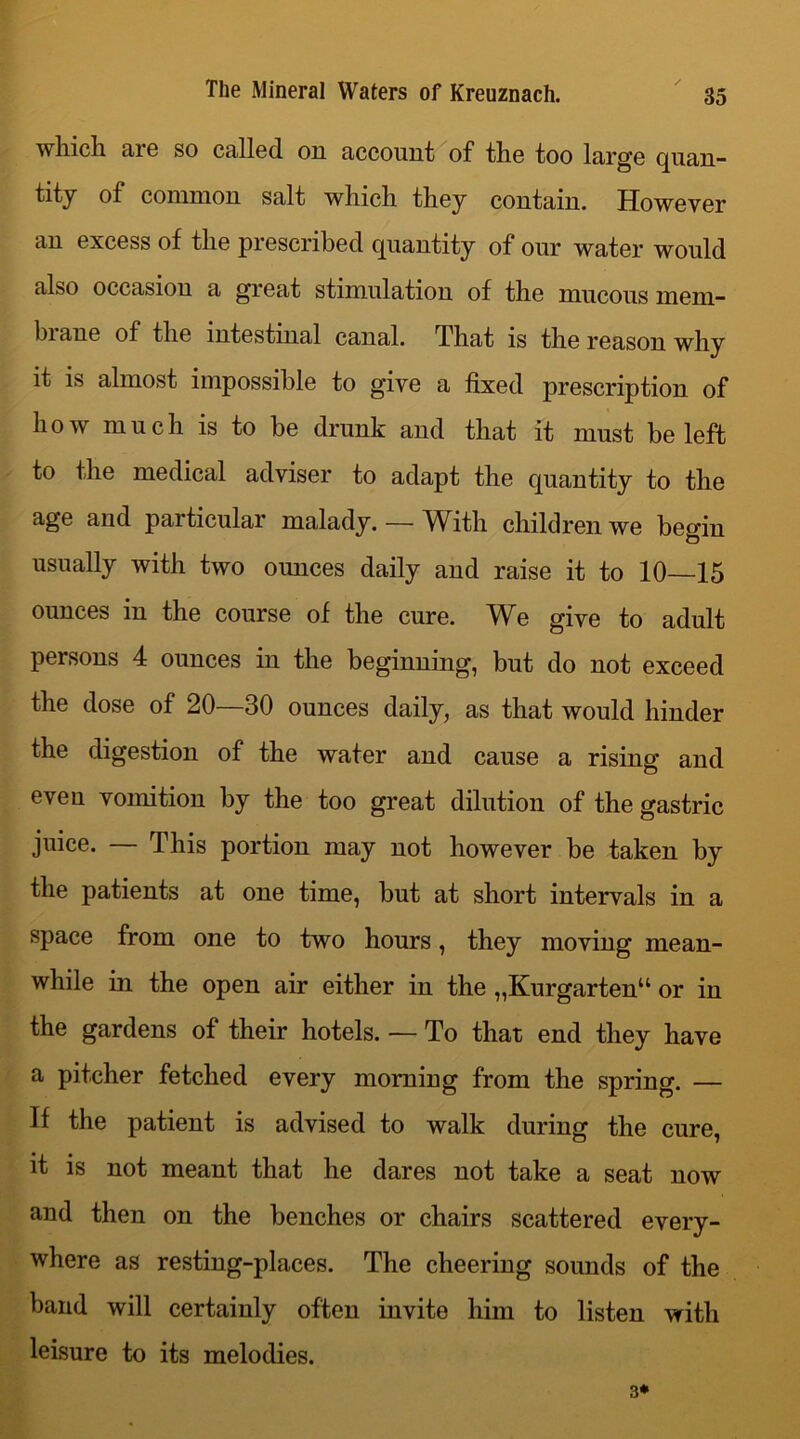 The Mineral Waters of Kreuznach. 35

which are so called on account of the too large quantity of common salt which they contain. However an excess of the prescribed quantity of our water would also occasion a great stimulation of the mucous membrane of the intestinal canal. That is the reason why it is almost impossible to give a fixed prescription of how much is to be drunk and that it must be left to the medical adviser to adapt the quantity to the age and particular malady. — With children we begin usually with two ounces daily and raise it to 10—15 ounces in the course of the cure. We give to adult persons 4 ounces in the beginning, but do not exceed the dose of 20—30 ounces daily, as that would hinder the digestion of the water and cause a rising and even vomition by the too great dilution of the gastric juice. — This portion may not however be taken by the patients at one time, but at short intervals in a space from one to two hours, they moving meanwhile in the open air either in the „Kurgarten“ or in the gardens of their hotels. — To that end they have a pitcher fetched every morning from the spring. — If the patient is advised to walk during the cure, it is not meant that he dares not take a seat now and then on the benches or chairs scattered everywhere as resting-places. The cheering sounds of the band will certainly often invite him to listen with leisure to its melodies.

3*